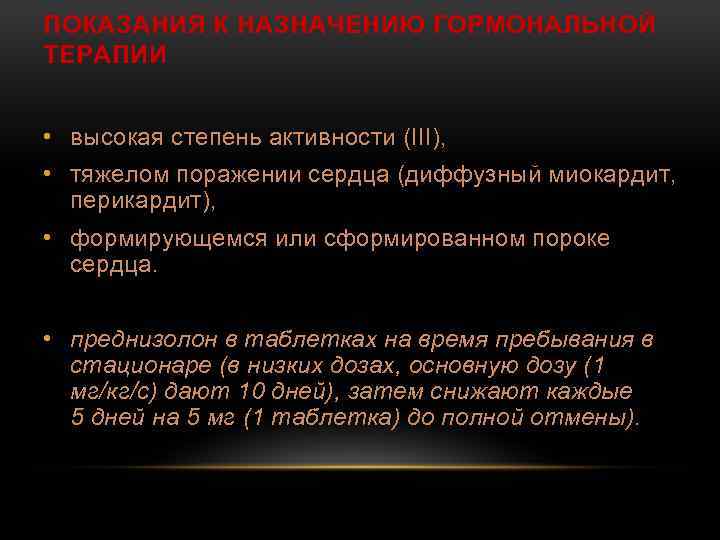 ПОКАЗАНИЯ К НАЗНАЧЕНИЮ ГОРМОНАЛЬНОЙ ТЕРАПИИ

• высокая степень активности (III),
• тяжелом поражении сердца (диффузный миокардит, перикардит),
• формирующемся или сформированном пороке сердца.

• преднизолон в таблетках на время пребывания в стационаре (в низких дозах, основную дозу (1 мг/кг/с) дают 10 дней), затем снижают каждые 5 дней на 5 мг (1 таблетка) до полной отмены).